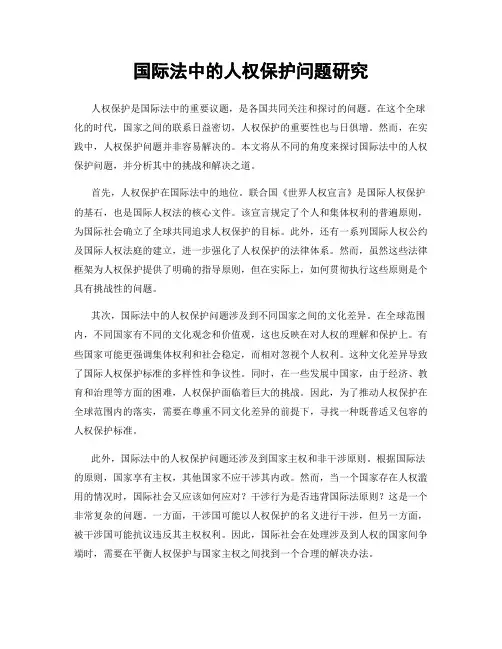 国际法中的人权保护问题研究

人权保护是国际法中的重要议题，是各国共同关注和探讨的问题。在这个全球化的时代，国家之间的联系日益密切，人权保护的重要性也与日俱增。然而，在实践中，人权保护问题并非容易解决的。本文将从不同的角度来探讨国际法中的人权保护问题，并分析其中的挑战和解决之道。

首先，人权保护在国际法中的地位。联合国《世界人权宣言》是国际人权保护的基石，也是国际人权法的核心文件。该宣言规定了个人和集体权利的普遍原则，为国际社会确立了全球共同追求人权保护的目标。此外，还有一系列国际人权公约及国际人权法庭的建立，进一步强化了人权保护的法律体系。然而，虽然这些法律框架为人权保护提供了明确的指导原则，但在实际上，如何贯彻执行这些原则是个具有挑战性的问题。

其次，国际法中的人权保护问题涉及到不同国家之间的文化差异。在全球范围内，不同国家有不同的文化观念和价值观，这也反映在对人权的理解和保护上。有些国家可能更强调集体权利和社会稳定，而相对忽视个人权利。这种文化差异导致了国际人权保护标准的多样性和争议性。同时，在一些发展中国家，由于经济、教育和治理等方面的困难，人权保护面临着巨大的挑战。因此，为了推动人权保护在全球范围内的落实，需要在尊重不同文化差异的前提下，寻找一种既普适又包容的人权保护标准。

此外，国际法中的人权保护问题还涉及到国家主权和非干涉原则。根据国际法的原则，国家享有主权，其他国家不应干涉其内政。然而，当一个国家存在人权滥用的情况时，国际社会又应该如何应对？干涉行为是否违背国际法原则？这是一个非常复杂的问题。一方面，干涉国可能以人权保护的名义进行干涉，但另一方面，被干涉国可能抗议违反其主权权利。因此，国际社会在处理涉及到人权的国家间争端时，需要在平衡人权保护与国家主权之间找到一个合理的解决办法。